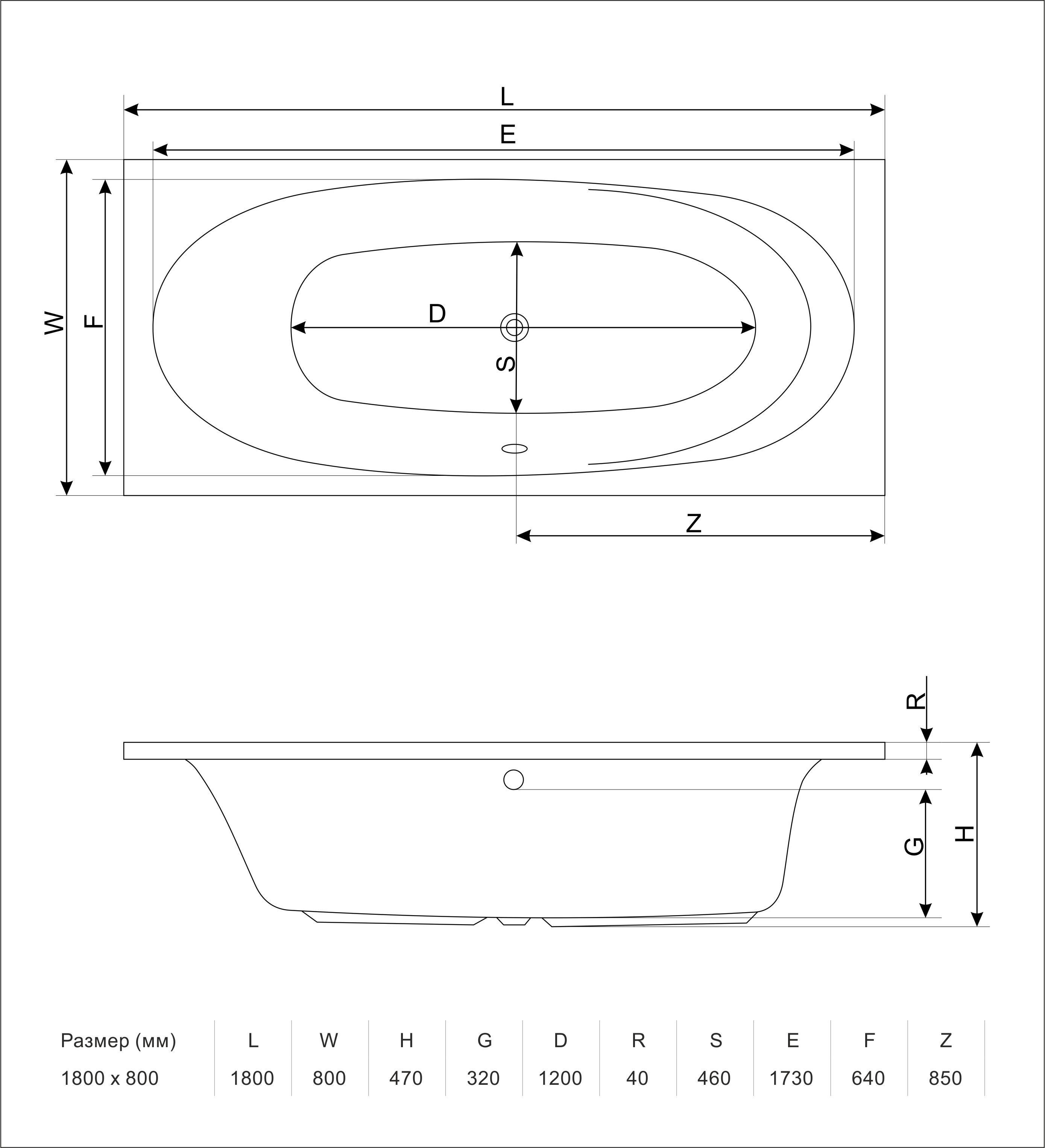 L

E

W

F

D

S

Z

R

G

H

| Размер (мм) | L | W | H | G | D | R | S | E | F | Z |
|---|---|---|---|---|---|---|---|---|---|---|
| 1800 x 800 | 1800 | 800 | 470 | 320 | 1200 | 40 | 460 | 1730 | 640 | 850 |